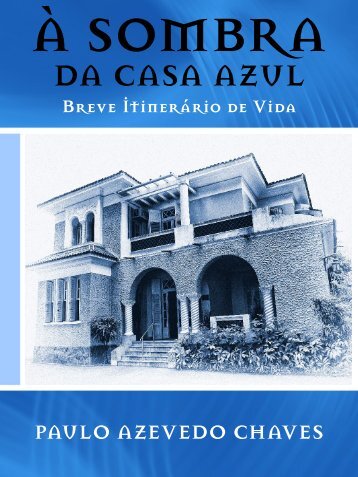 À SOMBRA
DA CASA AZUL
Breve Itinerário de Vida

PAULO AZEVEDO CHAVES